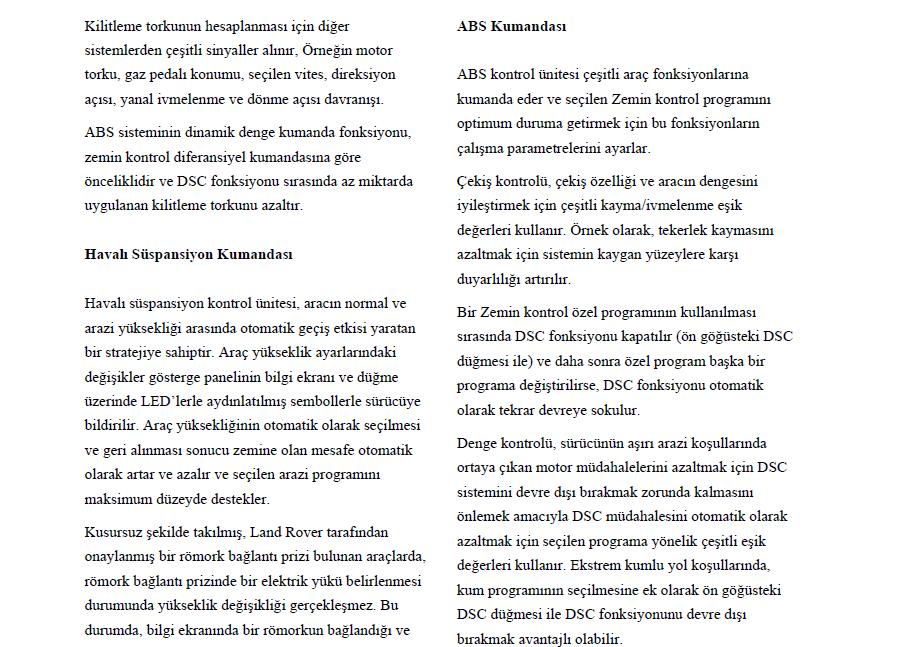 Kilitleme torkunun hesaplanması için diğer sistemlerden çeşitli sinyaller alınır, Örneğin motor torku, gaz pedalı konumu, seçilen vites, direksiyon açısı, yanal ivmelenme ve dönme açısı davranışı.

ABS sisteminin dinamik denge kumanda fonksiyonu, zemin kontrol diferansiyel kumandasına göre önceliklidir ve DSC fonksiyonu sırasında az miktarda uygulanan kilitleme torkunu azaltır.

Havalı Süspansiyon Kumandası

Havalı süspansiyon kontrol ünitesi, aracın normal ve arazi yüksekliği arasında otomatik geçiş etkisi yaratan bir stratejiye sahiptir. Araç yükseklik ayarlarındaki değişikler gösterge panelinin bilgi ekranı ve düğme üzerinde LED'lerle aydınlatılmış sembollerle sürücüye bildirilir. Araç yüksekliğinin otomatik olarak seçilmesi ve geri alınması sonucu zemine olan mesafe otomatik olarak artar ve azalır ve seçilen arazi programını maksimum düzeyde destekler.

Kusursuz şekilde takılmış, Land Rover tarafından onaylanmış bir römork bağlantı prizi bulunan araçlarda, römork bağlantı prizinde bir elektrik yükü belirlenmesi durumunda yükseklik değişikliği gerçekleşmez. Bu durumda, bilgi ekranında bir römorkun bağlandığı ve

ABS Kumandası

ABS kontrol ünitesi çeşitli araç fonksiyonlarına kumanda eder ve seçilen Zemin kontrol programını optimum duruma getirmek için bu fonksiyonların çalışma parametrelerini ayarlar.

Çekiş kontrolü, çekiş özelliği ve aracın dengesini iyileştirmek için çeşitli kayma/ivmelenme eşik değerleri kullanır. Örnek olarak, tekerlek kaymasını azaltmak için sistemin kaygan yüzeylere karşı duyarlılığı artırılır.

Bir Zemin kontrol özel programının kullanılması sırasında DSC fonksiyonu kapatılır (ön göğüsteki DSC düğmesi ile) ve daha sonra özel program başka bir programa değiştirilirse, DSC fonksiyonu otomatik olarak tekrar devreye sokulur.

Denge kontrolü, sürücünün aşırı arazi koşullarında ortaya çıkan motor müdahalelerini azaltmak için DSC sistemini devre dışı bırakmak zorunda kalmasını önlemek amacıyla DSC müdahalesini otomatik olarak azaltmak için seçilen programa yönelik çeşitli eşik değerleri kullanır. Ekstrem kumlu yol koşullarında, kum programının seçilmesine ek olarak ön göğüsteki DSC düğmesi ile DSC fonksiyonunu devre dışı bırakmak avantajlı olabilir.